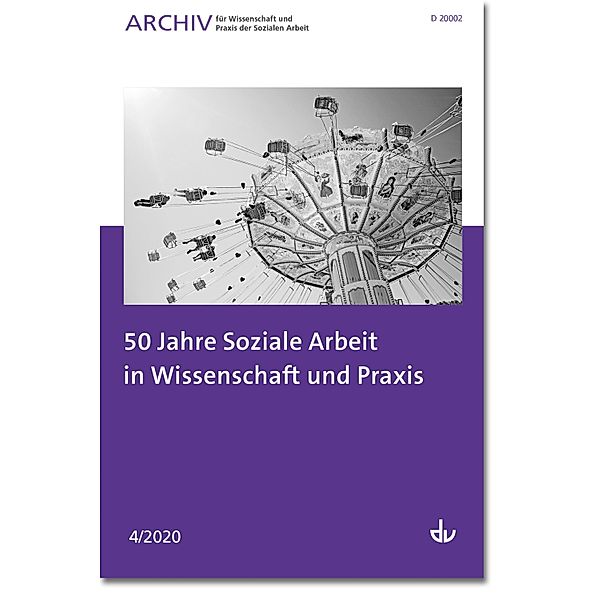 ARCHIV für Wissenschaft und Praxis der Sozialen Arbeit

D 20002

50 Jahre Soziale Arbeit in Wissenschaft und Praxis

4/2020

dv